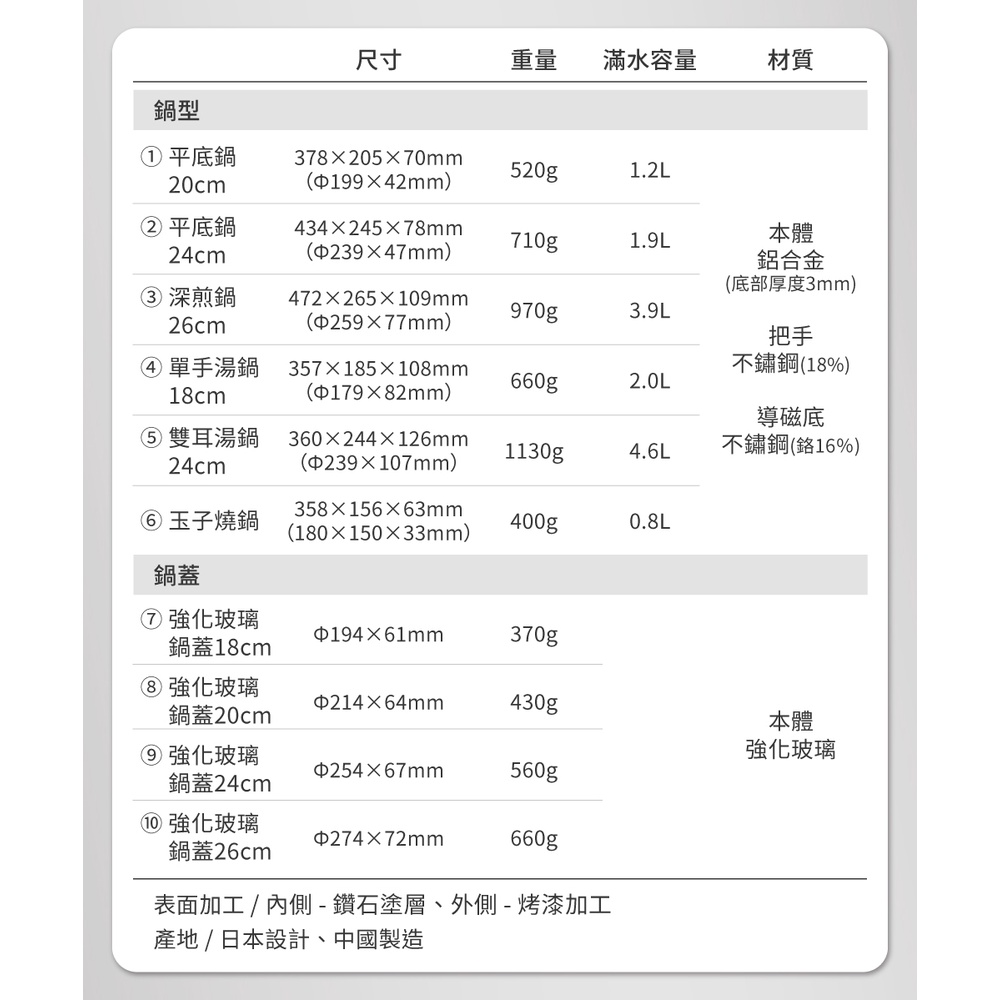 | | 尺寸 | 重量 | 滿水容量 | 材質 |
|---|---|---|---|---|
| 鍋型 | | | | |
| ① 平底鍋 20cm | 378×205×70mm (Φ199×42mm) | 520g | 1.2L | 本體 鋁合金 (底部厚度3mm) 把手 不鏽鋼(18%) 導磁底 不鏽鋼(鉻16%) |
| ② 平底鍋 24cm | 434×245×78mm (Φ239×47mm) | 710g | 1.9L | |
| ③ 深煎鍋 26cm | 472×265×109mm (Φ259×77mm) | 970g | 3.9L | |
| ④ 單手湯鍋 18cm | 357×185×108mm (Φ179×82mm) | 660g | 2.0L | |
| ⑤ 雙耳湯鍋 24cm | 360×244×126mm (Φ239×107mm) | 1130g | 4.6L | |
| ⑥ 玉子燒鍋 | 358×156×63mm (180×150×33mm) | 400g | 0.8L | |
| 鍋蓋 | | | | |
| ⑦ 強化玻璃 鍋蓋18cm | Φ194×61mm | 370g | | 本體 強化玻璃 |
| ⑧ 強化玻璃 鍋蓋20cm | Φ214×64mm | 430g | | |
| ⑨ 強化玻璃 鍋蓋24cm | Φ254×67mm | 560g | | |
| ⑩ 強化玻璃 鍋蓋26cm | Φ274×72mm | 660g | | |

表面加工 / 內側 - 鑽石塗層、外側 - 烤漆加工
產地 / 日本設計、中國製造